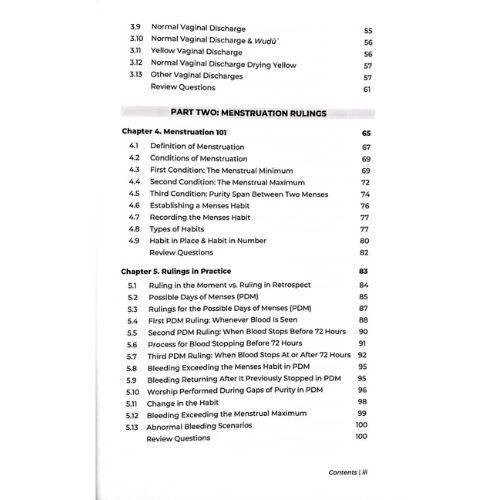 3.9 Normal Vaginal Discharge 55
3.10 Normal Vaginal Discharge & Wuḍū' 56
3.11 Yellow Vaginal Discharge 56
3.12 Normal Vaginal Discharge Drying Yellow 57
3.13 Other Vaginal Discharges 57
Review Questions 61

PART TWO: MENSTRUATION RULINGS

Chapter 4. Menstruation 101 65
4.1 Definition of Menstruation 67
4.2 Conditions of Menstruation 69
4.3 First Condition: The Menstrual Minimum 69
4.4 Second Condition: The Menstrual Maximum 72
4.5 Third Condition: Purity Span Between Two Menses 74
4.6 Establishing a Menses Habit 76
4.7 Recording the Menses Habit 77
4.8 Types of Habits 77
4.9 Habit in Place & Habit in Number 80
Review Questions 82

Chapter 5. Rulings in Practice 83
5.1 Ruling in the Moment vs. Ruling in Retrospect 84
5.2 Possible Days of Menses (PDM) 85
5.3 Rulings for the Possible Days of Menses (PDM) 87
5.4 First PDM Ruling: Whenever Blood Is Seen 88
5.5 Second PDM Ruling: When Blood Stops Before 72 Hours 90
5.6 Process for Blood Stopping Before 72 Hours 91
5.7 Third PDM Ruling: When Blood Stops At or After 72 Hours 92
5.8 Bleeding Exceeding the Menses Habit in PDM 95
5.9 Bleeding Returning After It Previously Stopped in PDM 95
5.10 Worship Performed During Gaps of Purity in PDM 96
5.11 Change in the Habit 98
5.12 Bleeding Exceeding the Menstrual Maximum 99
5.13 Abnormal Bleeding Scenarios 100
Review Questions 100

Contents | iii